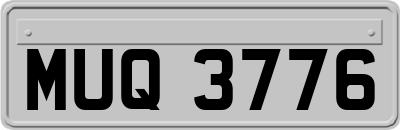 MUQ 3776